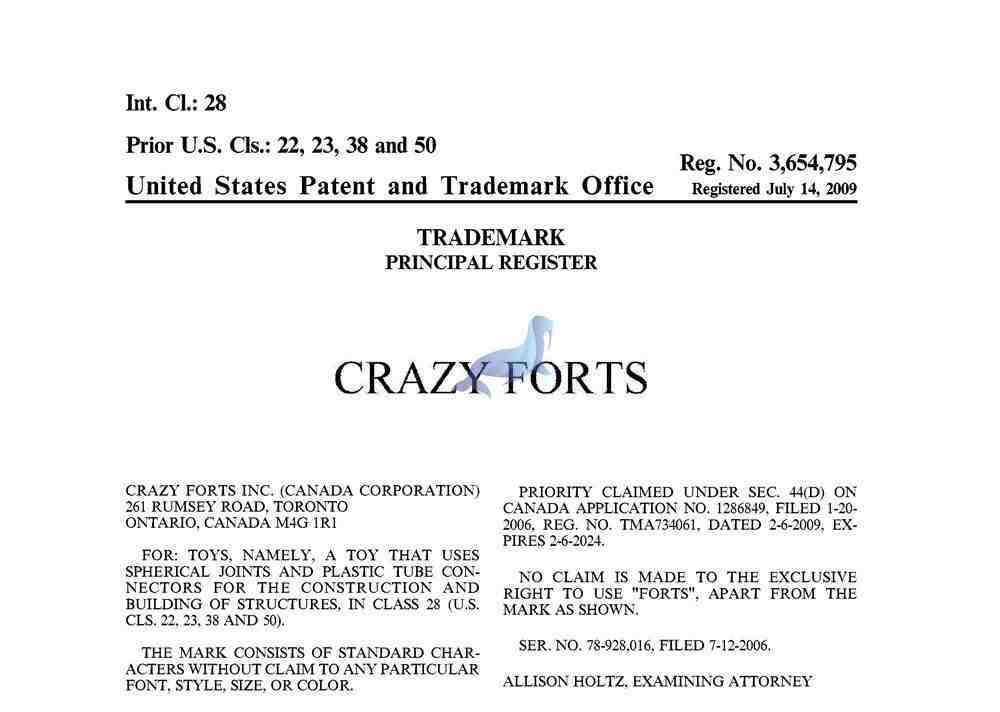 Int. Cl.: 28

Prior U.S. Cls.: 22, 23, 38 and 50

United States Patent and Trademark Office

Reg. No. 3,654,795
Registered July 14, 2009

TRADEMARK
PRINCIPAL REGISTER

CRAZY FORTS

CRAZY FORTS INC. (CANADA CORPORATION)
261 RUMSEY ROAD, TORONTO
ONTARIO, CANADA M4G 1R1

FOR: TOYS, NAMELY, A TOY THAT USES SPHERICAL JOINTS AND PLASTIC TUBE CONNECTORS FOR THE CONSTRUCTION AND BUILDING OF STRUCTURES, IN CLASS 28 (U.S. CLS. 22, 23, 38 AND 50).

THE MARK CONSISTS OF STANDARD CHARACTERS WITHOUT CLAIM TO ANY PARTICULAR FONT, STYLE, SIZE, OR COLOR.

PRIORITY CLAIMED UNDER SEC. 44(D) ON CANADA APPLICATION NO. 1286849, FILED 1-20-2006, REG. NO. TMA734061, DATED 2-6-2009, EXPIRES 2-6-2024.

NO CLAIM IS MADE TO THE EXCLUSIVE RIGHT TO USE "FORTS", APART FROM THE MARK AS SHOWN.

SER. NO. 78-928,016, FILED 7-12-2006.

ALLISON HOLTZ, EXAMINING ATTORNEY